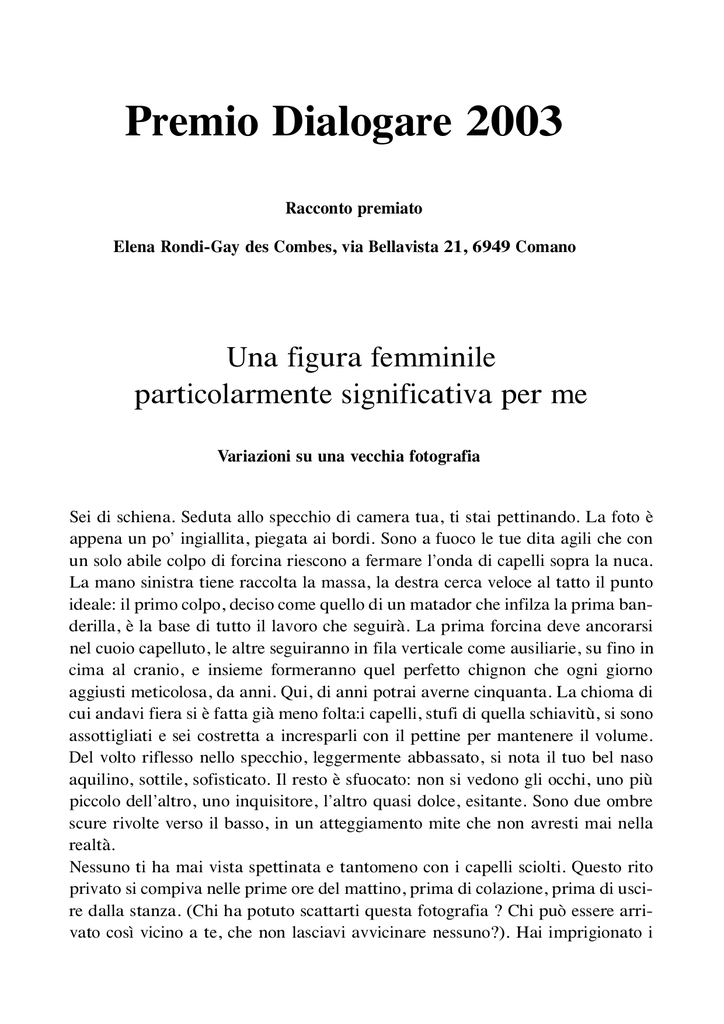 Premio Dialogare 2003

Racconto premiato

Elena Rondi-Gay des Combes, via Bellavista 21, 6949 Comano

Una figura femminile particolarmente significativa per me

Variazioni su una vecchia fotografia

Sei di schiena. Seduta allo specchio di camera tua, ti stai pettinando. La foto è appena un po' ingiallita, piegata ai bordi. Sono a fuoco le tue dita agili che con un solo abile colpo di forcina riescono a fermare l'onda di capelli sopra la nuca. La mano sinistra tiene raccolta la massa, la destra cerca veloce al tatto il punto ideale: il primo colpo, deciso come quello di un matador che infilza la prima banderilla, è la base di tutto il lavoro che seguirà. La prima forcina deve ancorarsi nel cuoio capelluto, le altre seguiranno in fila verticale come ausiliarie, su fino in cima al cranio, e insieme formeranno quel perfetto chignon che ogni giorno aggiusti meticolosa, da anni. Qui, di anni potrai averne cinquanta. La chioma di cui andavi fiera si è fatta già meno folta:i capelli, stufi di quella schiavitù, si sono assottigliati e sei costretta a incresparli con il pettine per mantenere il volume. Del volto riflesso nello specchio, leggermente abbassato, si nota il tuo bel naso aquilino, sottile, sofisticato. Il resto è sfuocato: non si vedono gli occhi, uno più piccolo dell'altro, uno inquisitore, l'altro quasi dolce, esitante. Sono due ombre scure rivolte verso il basso, in un atteggiamento mite che non avresti mai nella realtà.
Nessuno ti ha mai vista spettinata e tantomeno con i capelli sciolti. Questo rito privato si compiva nelle prime ore del mattino, prima di colazione, prima di uscire dalla stanza. (Chi ha potuto scattarti questa fotografia ? Chi può essere arrivato così vicino a te, che non lasciavi avvicinare nessuno?). Hai imprigionato i